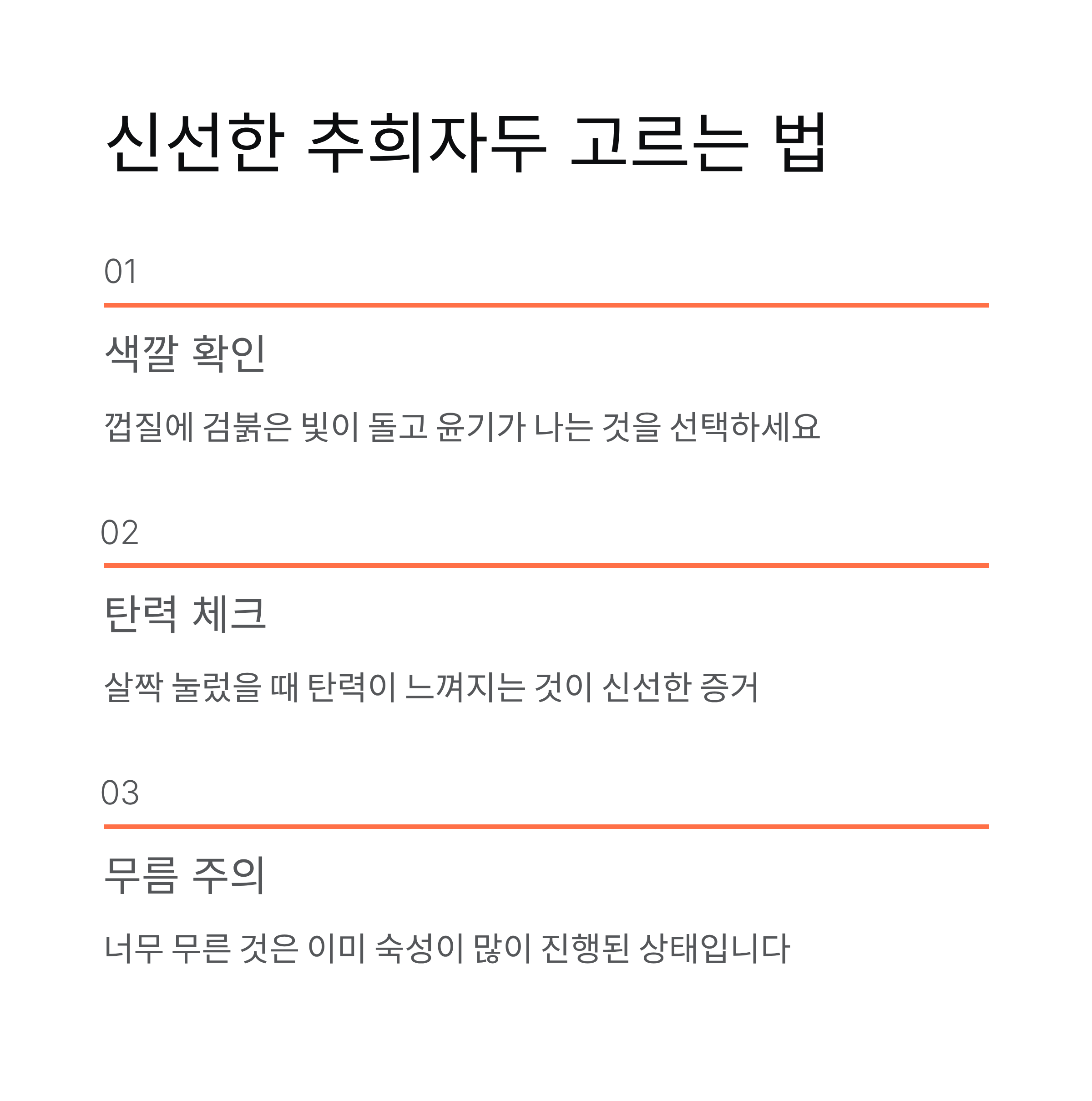 신선한 추희자두 고르는 법

01

색깔 확인

껍질에 검붉은 빛이 돌고 윤기가 나는 것을 선택하세요

02

탄력 체크

살짝 눌렀을 때 탄력이 느껴지는 것이 신선한 증거

03

무름 주의

너무 무른 것은 이미 숙성이 많이 진행된 상태입니다